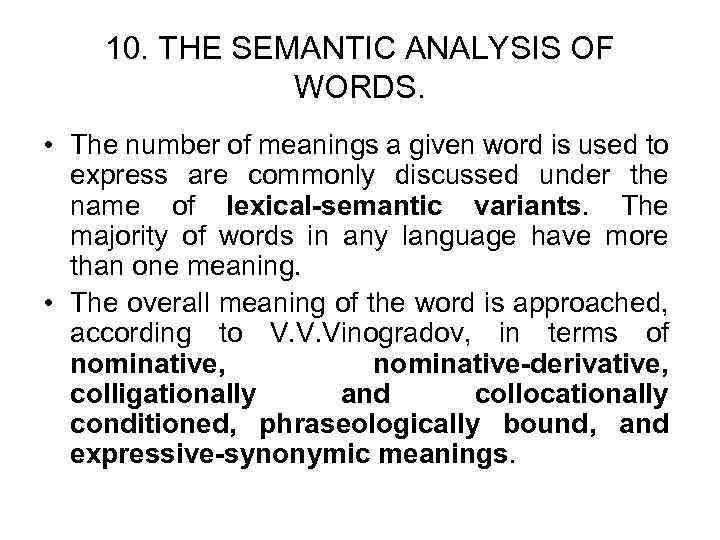 10. THE SEMANTIC ANALYSIS OF WORDS.

• The number of meanings a given word is used to express are commonly discussed under the name of lexical-semantic variants. The majority of words in any language have more than one meaning.

• The overall meaning of the word is approached, according to V.V.Vinogradov, in terms of nominative, nominative-derivative, colligationally and collocationally conditioned, phraseologically bound, and expressive-synonymic meanings.